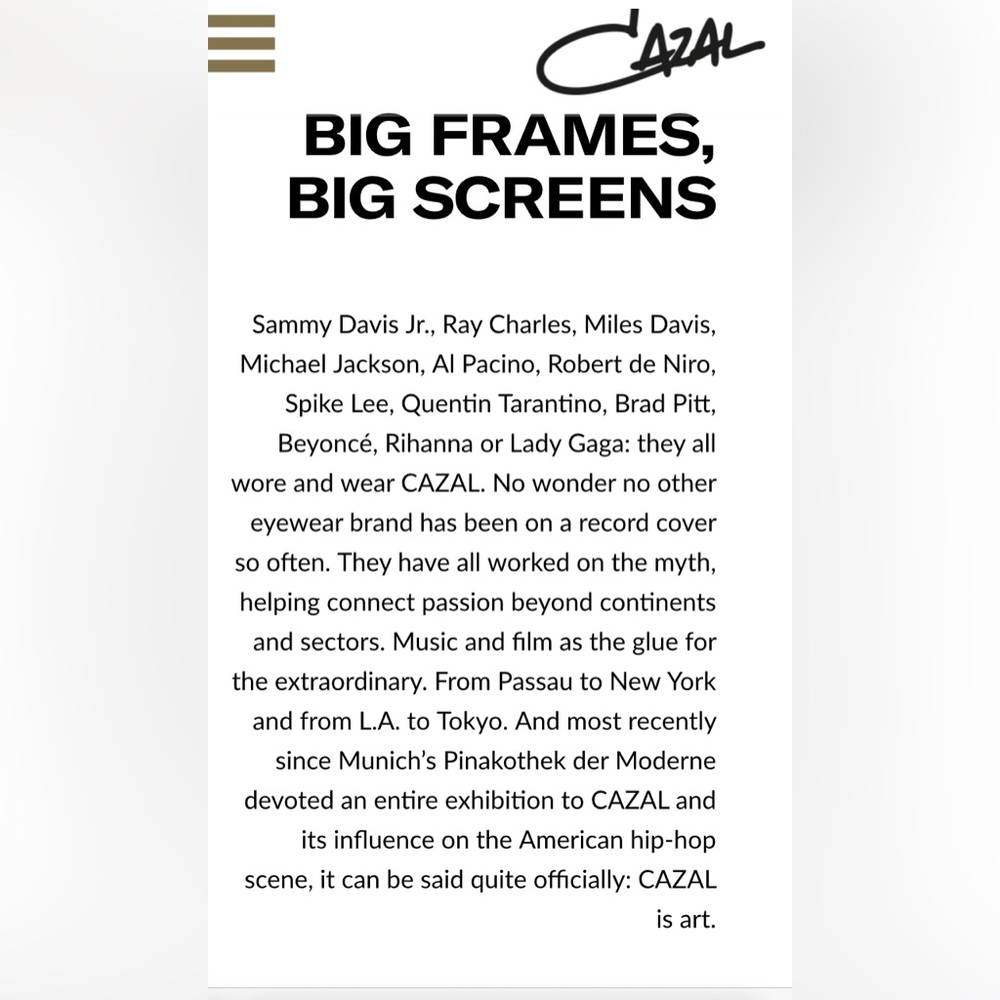 CAZAL

BIG FRAMES, BIG SCREENS

Sammy Davis Jr., Ray Charles, Miles Davis, Michael Jackson, Al Pacino, Robert de Niro, Spike Lee, Quentin Tarantino, Brad Pitt, Beyoncé, Rihanna or Lady Gaga: they all wore and wear CAZAL. No wonder no other eyewear brand has been on a record cover so often. They have all worked on the myth, helping connect passion beyond continents and sectors. Music and film as the glue for the extraordinary. From Passau to New York and from L.A. to Tokyo. And most recently since Munich's Pinakothek der Moderne devoted an entire exhibition to CAZAL and its influence on the American hip-hop scene, it can be said quite officially: CAZAL is art.